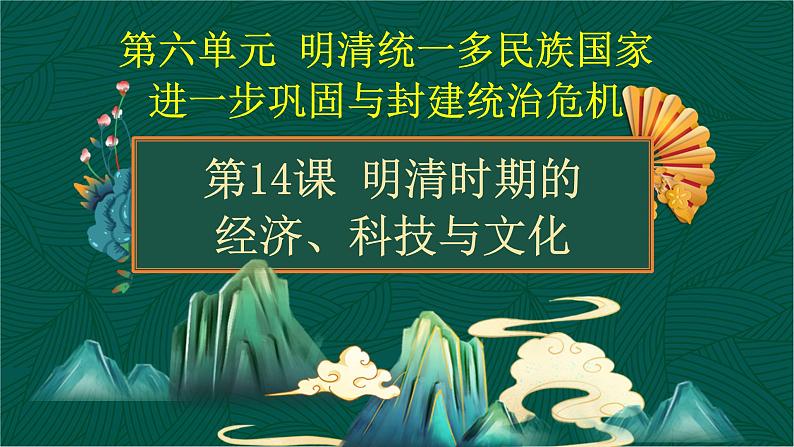 第六单元 明清统一多民族国家进一步巩固与封建统治危机

第14课 明清时期的经济、科技与文化